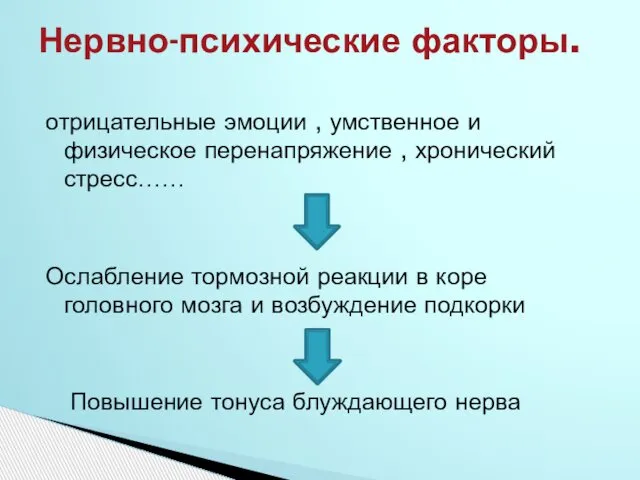 Нервно-психические факторы.

отрицательные эмоции , умственное и физическое перенапряжение , хронический стресс……

Ослабление тормозной реакции в коре головного мозга и возбуждение подкорки

Повышение тонуса блуждающего нерва